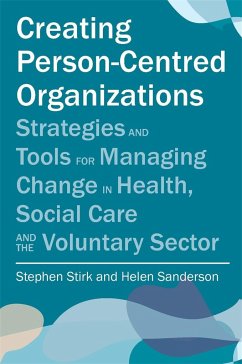 Creating Person-Centred Organizations

Strategies AND Tools FOR Managing Change IN Health, Social Care AND THE Voluntary Sector

Stephen Stirk and Helen Sanderson